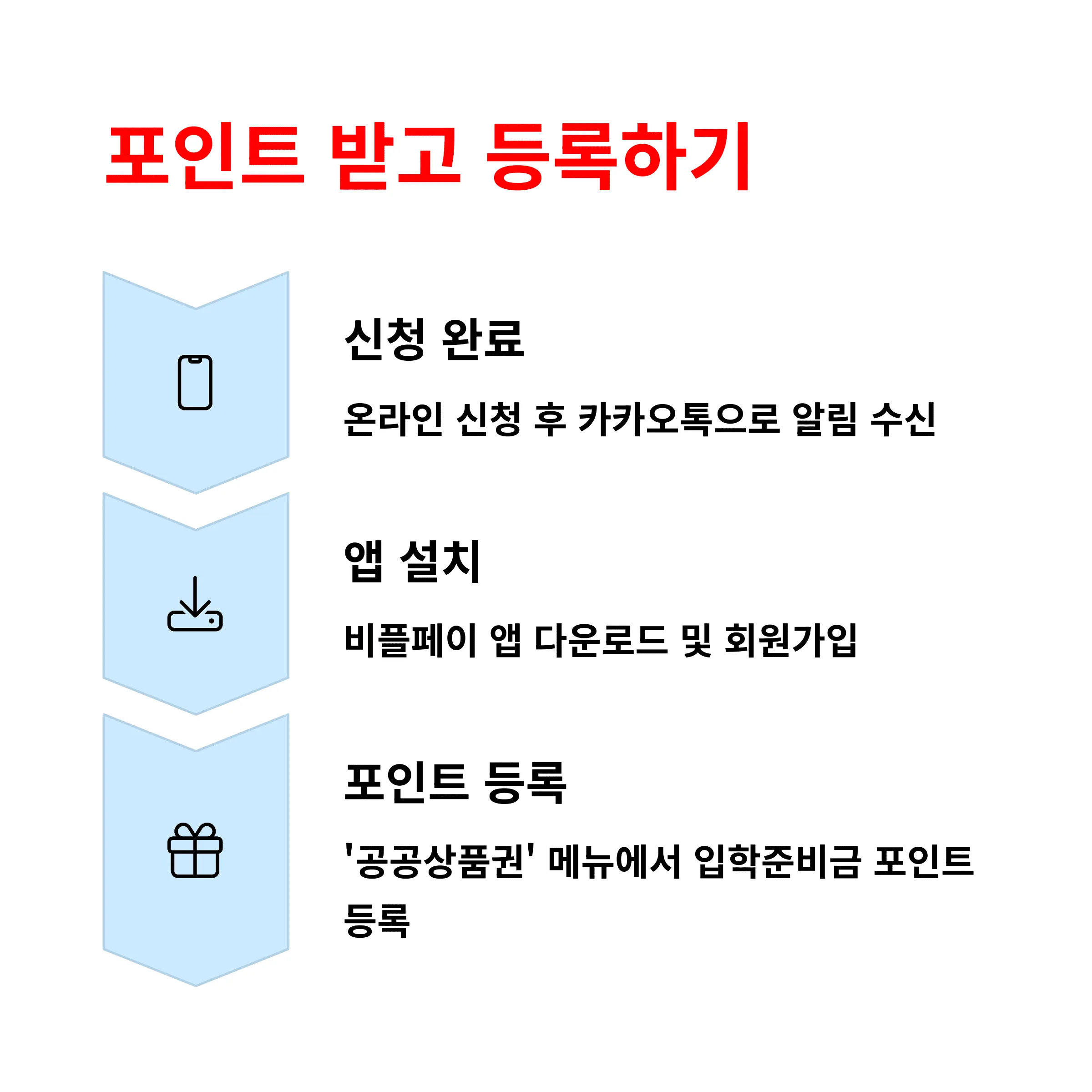 포인트 받고 등록하기

신청 완료

온라인 신청 후 카카오톡으로 알림 수신

앱 설치

비플페이 앱 다운로드 및 회원가입

포인트 등록

'공공상품권' 메뉴에서 입학준비금 포인트 등록